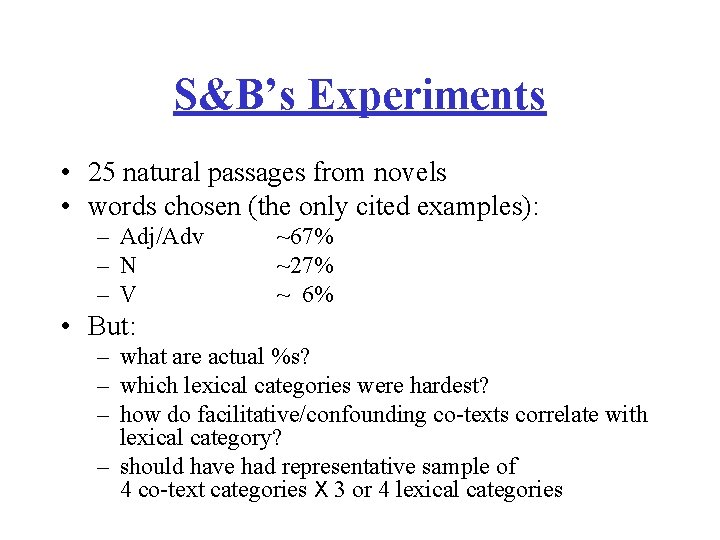 S&B's Experiments

• 25 natural passages from novels
• words chosen (the only cited examples):
– Adj/Adv ~67%
– N ~27%
– V ~ 6%
• But:
– what are actual %s?
– which lexical categories were hardest?
– how do facilitative/confounding co-texts correlate with lexical category?
– should have had representative sample of 4 co-text categories X 3 or 4 lexical categories